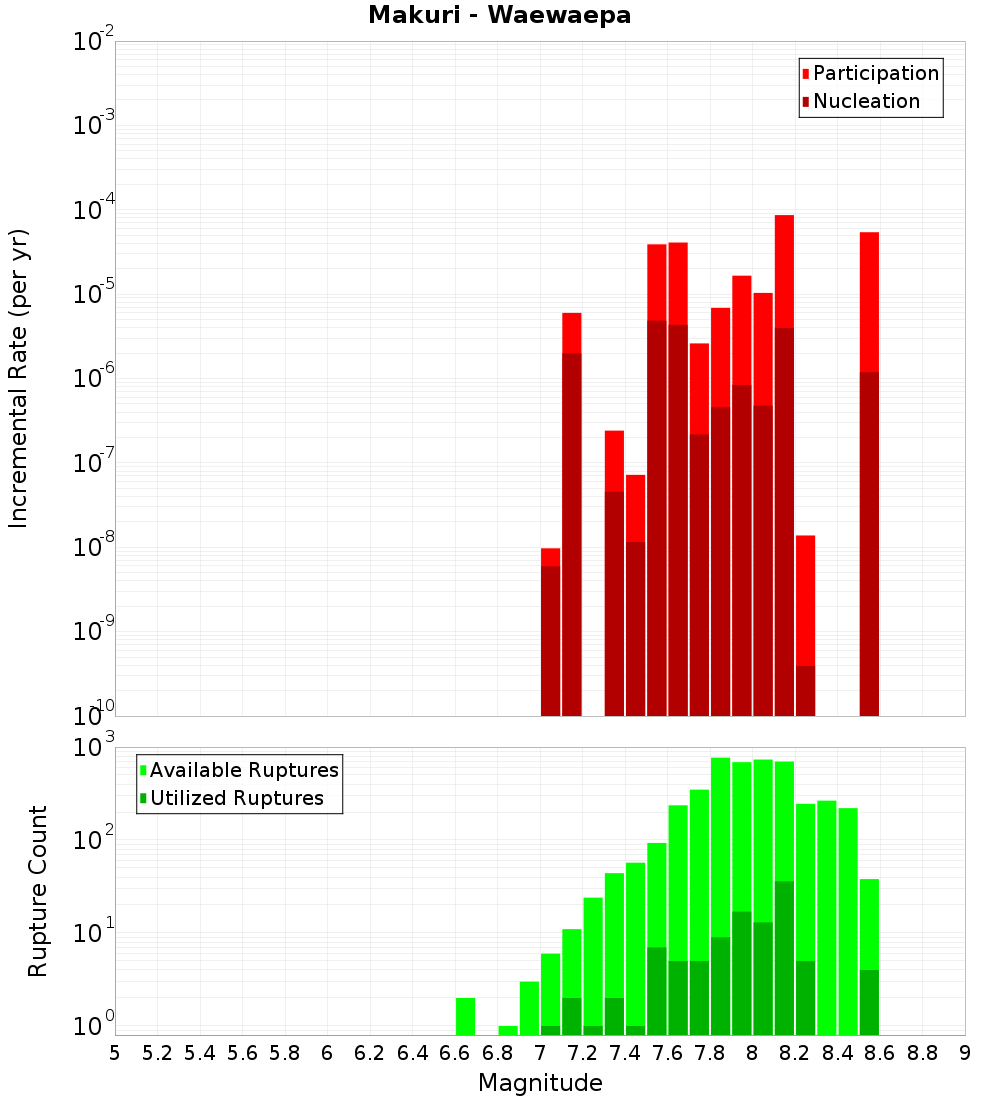 Makuri - Waewaepa

Participation
Nucleation

Incremental Rate (per yr)

$10^{-2}$
$10^{-3}$
$10^{-4}$
$10^{-5}$
$10^{-6}$
$10^{-7}$
$10^{-8}$
$10^{-9}$
$10^{-10}$

Available Ruptures
Utilized Ruptures

Rupture Count

$10^{3}$
$10^{2}$
$10^{1}$
$10^{0}$

5 5.2 5.4 5.6 5.8 6 6.2 6.4 6.6 6.8 7 7.2 7.4 7.6 7.8 8 8.2 8.4 8.6 8.8 9

Magnitude